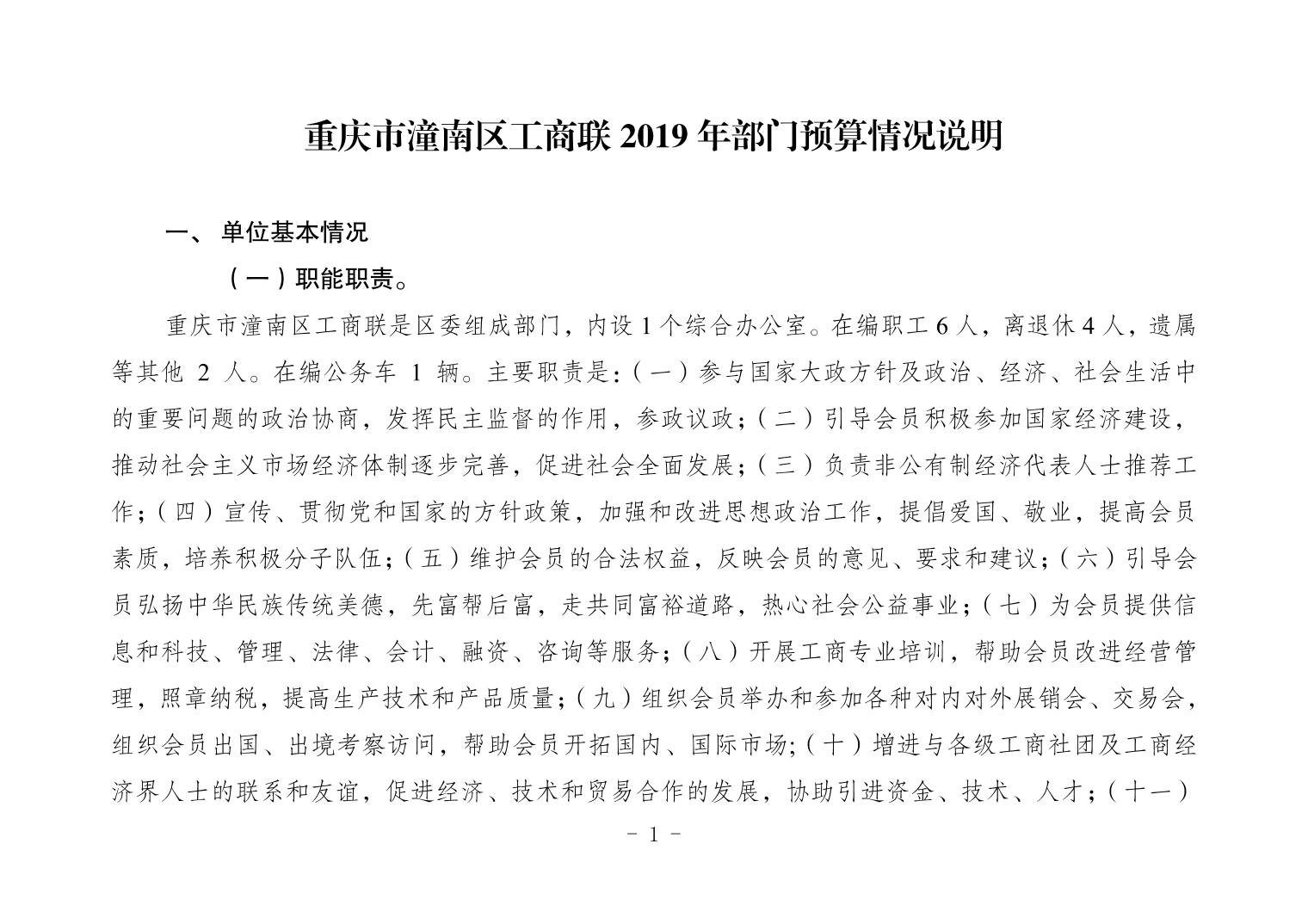 重庆市潼南区工商联 2019 年部门预算情况说明

一、 单位基本情况

（一）职能职责。

重庆市潼南区工商联是区委组成部门，内设 1 个综合办公室。在编职工 6 人，离退休 4 人，遗属等其他 2 人。在编公务车 1 辆。主要职责是：（一）参与国家大政方针及政治、经济、社会生活中的重要问题的政治协商，发挥民主监督的作用，参政议政；（二）引导会员积极参加国家经济建设，推动社会主义市场经济体制逐步完善，促进社会全面发展；（三）负责非公有制经济代表人士推荐工作；（四）宣传、贯彻党和国家的方针政策，加强和改进思想政治工作，提倡爱国、敬业，提高会员素质，培养积极分子队伍；（五）维护会员的合法权益，反映会员的意见、要求和建议；（六）引导会员弘扬中华民族传统美德，先富帮后富，走共同富裕道路，热心社会公益事业；（七）为会员提供信息和科技、管理、法律、会计、融资、咨询等服务；（八）开展工商专业培训，帮助会员改进经营管理，照章纳税，提高生产技术和产品质量；（九）组织会员举办和参加各种对内对外展销会、交易会，组织会员出国、出境考察访问，帮助会员开拓国内、国际市场;（十）增进与各级工商社团及工商经济界人士的联系和友谊，促进经济、技术和贸易合作的发展，协助引进资金、技术、人才；（十一）

- 1 -